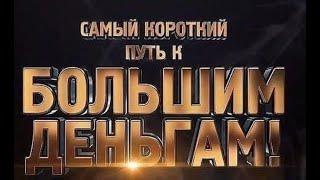 САМЫЙ КОРОТКИЙ ПУТЬ К БОЛЬШИМ ДЕНЬГАМ!